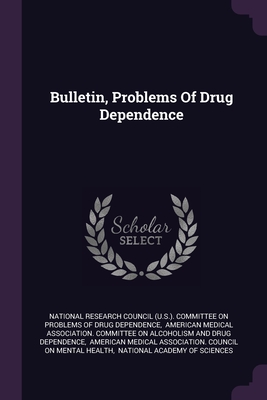 Bulletin, Problems Of Drug Dependence

Scholar SELECT

NATIONAL RESEARCH COUNCIL (U.S.). COMMITTEE ON PROBLEMS OF DRUG DEPENDENCE, AMERICAN MEDICAL ASSOCIATION. COMMITTEE ON ALCOHOLISM AND DRUG DEPENDENCE, AMERICAN MEDICAL ASSOCIATION. COUNCIL ON MENTAL HEALTH, NATIONAL ACADEMY OF SCIENCES